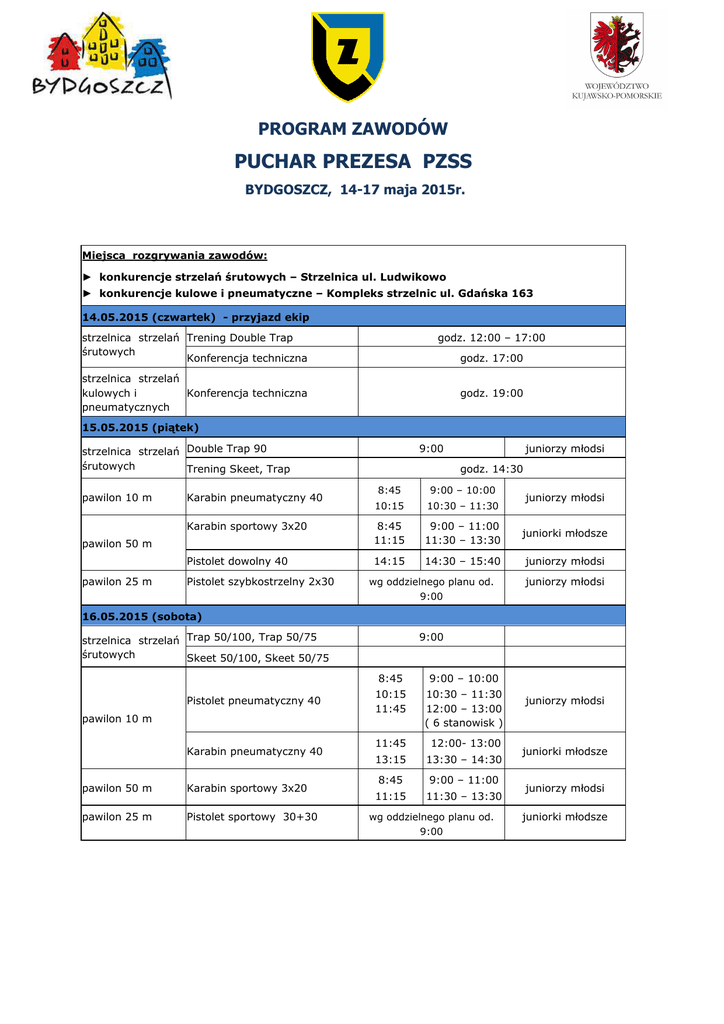 BYDGOSZCZ

Z

WOJEWÓDZTWO KUJAWSKO-POMORSKIE

PROGRAM ZAWODÓW

PUCHAR PREZESA PZSS

BYDGOSZCZ, 14-17 maja 2015r.

Miejsca rozgrywania zawodów:
► konkurencje strzelań śrutowych – Strzelnica ul. Ludwikowo
► konkurencje kulowe i pneumatyczne – Kompleks strzelnic ul. Gdańska 163

| 14.05.2015 (czwartek) - przyjazd ekip | | | | |
|---|---|---|---|---|
| strzelnica strzelań śrutowych | Trening Double Trap | godz. 12:00 – 17:00 | | |
| | Konferencja techniczna | godz. 17:00 | | |
| strzelnica strzelań kulowych i pneumatycznych | Konferencja techniczna | godz. 19:00 | | |
| 15.05.2015 (piątek) | | | | |
| strzelnica strzelań śrutowych | Double Trap 90 | 9:00 | | juniorzy młodsi |
| | Trening Skeet, Trap | godz. 14:30 | | |
| pawilon 10 m | Karabin pneumatyczny 40 | 8:45 10:15 | 9:00 – 10:00 10:30 – 11:30 | juniorzy młodsi |
| pawilon 50 m | Karabin sportowy 3x20 | 8:45 11:15 | 9:00 – 11:00 11:30 – 13:30 | juniorki młodsze |
| | Pistolet dowolny 40 | 14:15 | 14:30 – 15:40 | juniorzy młodsi |
| pawilon 25 m | Pistolet szybkostrzelny 2x30 | wg oddzielnego planu od. 9:00 | | juniorzy młodsi |
| 16.05.2015 (sobota) | | | | |
| strzelnica strzelań śrutowych | Trap 50/100, Trap 50/75 | 9:00 | | |
| | Skeet 50/100, Skeet 50/75 | | | |
| pawilon 10 m | Pistolet pneumatyczny 40 | 8:45 10:15 11:45 | 9:00 – 10:00 10:30 – 11:30 12:00 – 13:00 ( 6 stanowisk ) | juniorzy młodsi |
| | Karabin pneumatyczny 40 | 11:45 13:15 | 12:00- 13:00 13:30 – 14:30 | juniorki młodsze |
| pawilon 50 m | Karabin sportowy 3x20 | 8:45 11:15 | 9:00 – 11:00 11:30 – 13:30 | juniorzy młodsi |
| pawilon 25 m | Pistolet sportowy 30+30 | wg oddzielnego planu od. 9:00 | | juniorki młodsze |